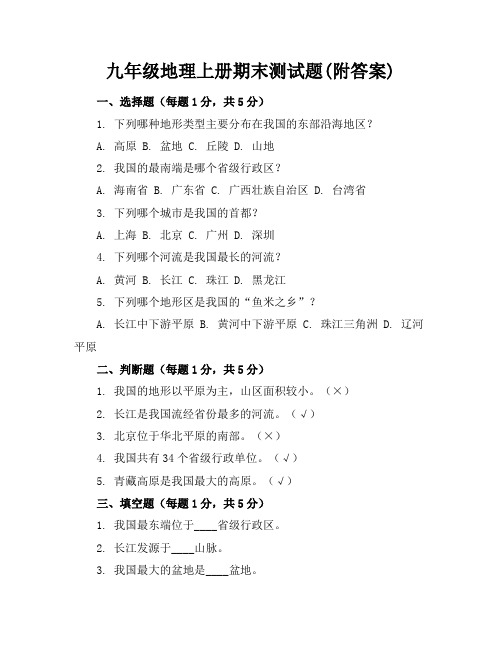 九年级地理上册期末测试题(附答案)

一、选择题（每题1分，共5分）

1. 下列哪种地形类型主要分布在我国的东部沿海地区？

A. 高原 B. 盆地 C. 丘陵 D. 山地

2. 我国的最南端是哪个省级行政区？

A. 海南省 B. 广东省 C. 广西壮族自治区 D. 台湾省

3. 下列哪个城市是我国的首都？

A. 上海 B. 北京 C. 广州 D. 深圳

4. 下列哪个河流是我国最长的河流？

A. 黄河 B. 长江 C. 珠江 D. 黑龙江

5. 下列哪个地形区是我国的“鱼米之乡”？

A. 长江中下游平原 B. 黄河中下游平原 C. 珠江三角洲 D. 辽河平原

二、判断题（每题1分，共5分）

1. 我国的地形以平原为主，山区面积较小。（×）

2. 长江是我国流经省份最多的河流。（√）

3. 北京位于华北平原的南部。（×）

4. 我国共有34个省级行政单位。（√）

5. 青藏高原是我国最大的高原。（√）

三、填空题（每题1分，共5分）

1. 我国最东端位于____省级行政区。

2. 长江发源于____山脉。

3. 我国最大的盆地是____盆地。